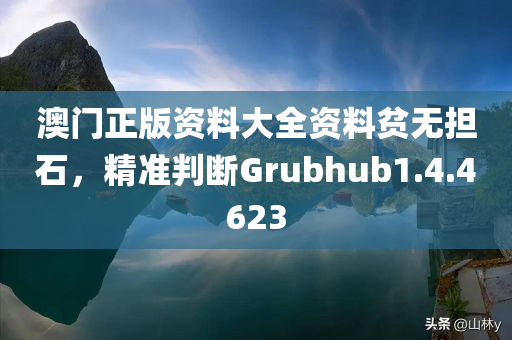 澳门正版资料大全资料贫无担石，精准判断Grubhub1.4.4623

头条 @山林y